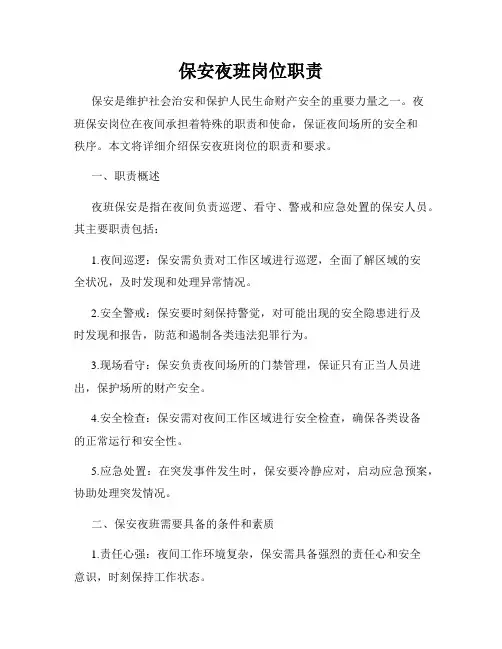 保安夜班岗位职责

保安是维护社会治安和保护人民生命财产安全的重要力量之一。夜班保安岗位在夜间承担着特殊的职责和使命，保证夜间场所的安全和秩序。本文将详细介绍保安夜班岗位的职责和要求。

一、职责概述

夜班保安是指在夜间负责巡逻、看守、警戒和应急处置的保安人员。其主要职责包括：

1.夜间巡逻：保安需负责对工作区域进行巡逻，全面了解区域的安全状况，及时发现和处理异常情况。

2.安全警戒：保安要时刻保持警觉，对可能出现的安全隐患进行及时发现和报告，防范和遏制各类违法犯罪行为。

3.现场看守：保安负责夜间场所的门禁管理，保证只有正当人员进出，保护场所的财产安全。

4.安全检查：保安需对夜间工作区域进行安全检查，确保各类设备的正常运行和安全性。

5.应急处置：在突发事件发生时，保安要冷静应对，启动应急预案，协助处理突发情况。

二、保安夜班需要具备的条件和素质

1.责任心强：夜间工作环境复杂，保安需具备强烈的责任心和安全意识，时刻保持工作状态。